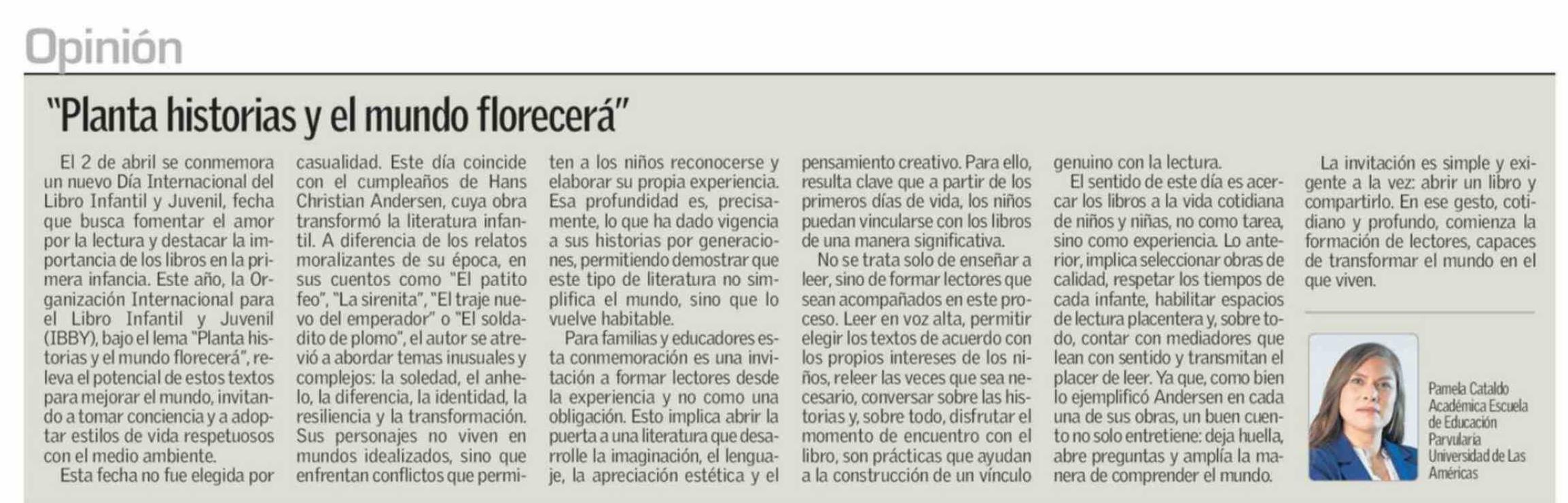 Opinión

"Planta historias y el mundo florecerá"

El 2 de abril se conmemora un nuevo Día Internacional del Libro Infantil y Juvenil, fecha que busca fomentar el amor por la lectura y destacar la importancia de los libros en la primera infancia. Este año, la Organización Internacional para el Libro Infantil y Juvenil (IBBY), bajo el lema "Planta historias y el mundo florecerá", releva el potencial de estos textos para mejorar el mundo, invitando a tomar conciencia y a adoptar estilos de vida respetuosos con el medio ambiente.

Esta fecha no fue elegida por casualidad. Este día coincide con el cumpleaños de Hans Christian Andersen, cuya obra transformó la literatura infantil. A diferencia de los relatos moralizantes de su época, en sus cuentos como "El patito feo", "La sirenita", "El traje nuevo del emperador" o "El soldadito de plomo", el autor se atrevió a abordar temas inusuales y complejos: la soledad, el anhelo, la diferencia, la identidad, la resiliencia y la transformación. Sus personajes no viven en mundos idealizados, sino que enfrentan conflictos que permiten a los niños reconocerse y elaborar su propia experiencia. Esa profundidad es, precisamente, lo que ha dado vigencia a sus historias por generaciones, permitiendo demostrar que este tipo de literatura no simplifica el mundo, sino que lo vuelve habitable.

Para familias y educadores esta conmemoración es una invitación a formar lectores desde la experiencia y no como una obligación. Esto implica abrir la puerta a una literatura que desarrolle la imaginación, el lenguaje, la apreciación estética y el pensamiento creativo. Para ello, resulta clave que a partir de los primeros días de vida, los niños puedan vincularse con los libros de una manera significativa.

No se trata solo de enseñar a leer, sino de formar lectores que sean acompañados en este proceso. Leer en voz alta, permitir elegir los textos de acuerdo con los propios intereses de los niños, releer las veces que sea necesario, conversar sobre las historias y, sobre todo, disfrutar el momento de encuentro con el libro, son prácticas que ayudan a la construcción de un vínculo genuino con la lectura.

El sentido de este día es acercar los libros a la vida cotidiana de niños y niñas, no como tarea, sino como experiencia. Lo anterior, implica seleccionar obras de calidad, respetar los tiempos de cada infante, habilitar espacios de lectura placentera y, sobre todo, contar con mediadores que lean con sentido y transmitan el placer de leer. Ya que, como bien lo ejemplificó Andersen en cada una de sus obras, un buen cuento no solo entretiene: deja huella, abre preguntas y amplía la manera de comprender el mundo.

La invitación es simple y exigente a la vez: abrir un libro y compartirlo. En ese gesto, cotidiano y profundo, comienza la formación de lectores, capaces de transformar el mundo en el que viven.

Pamela Cataldo
Académica Escuela de Educación Parvularia
Universidad de Las Américas